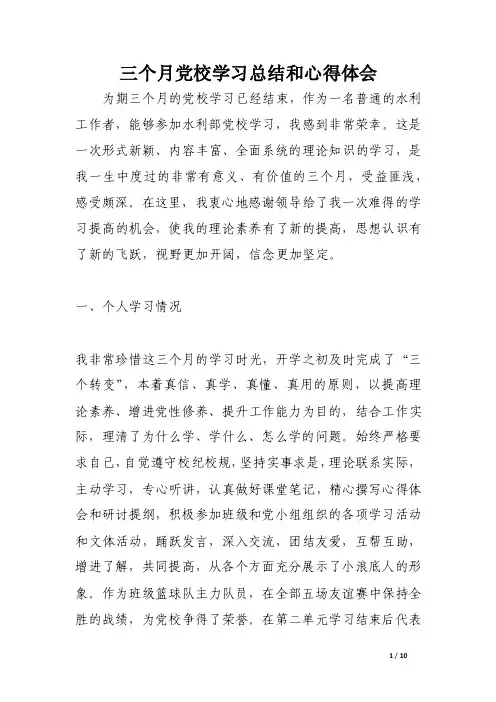 三个月党校学习总结和心得体会

为期三个月的党校学习已经结束，作为一名普通的水利工作者，能够参加水利部党校学习，我感到非常荣幸。这是一次形式新颖、内容丰富、全面系统的理论知识的学习，是我一生中度过的非常有意义、有价值的三个月，受益匪浅，感受颇深。在这里，我衷心地感谢领导给了我一次难得的学习提高的机会，使我的理论素养有了新的提高，思想认识有了新的飞跃，视野更加开阔，信念更加坚定。

一、个人学习情况

我非常珍惜这三个月的学习时光，开学之初及时完成了“三个转变”，本着真信、真学、真懂、真用的原则，以提高理论素养、增进党性修养、提升工作能力为目的，结合工作实际，理清了为什么学、学什么、怎么学的问题。始终严格要求自己，自觉遵守校纪校规，坚持实事求是，理论联系实际，主动学习，专心听讲，认真做好课堂笔记，精心撰写心得体会和研讨提纲，积极参加班级和党小组组织的各项学习活动和文体活动，踊跃发言，深入交流，团结友爱，互帮互助，增进了解，共同提高，从各个方面充分展示了小浪底人的形象。作为班级篮球队主力队员，在全部五场友谊赛中保持全胜的战绩，为党校争得了荣誉。在第二单元学习结束后代表

1 / 10